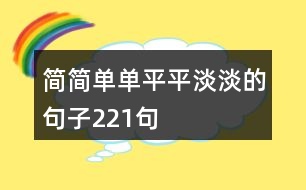 简简单单平平淡淡的句子221句